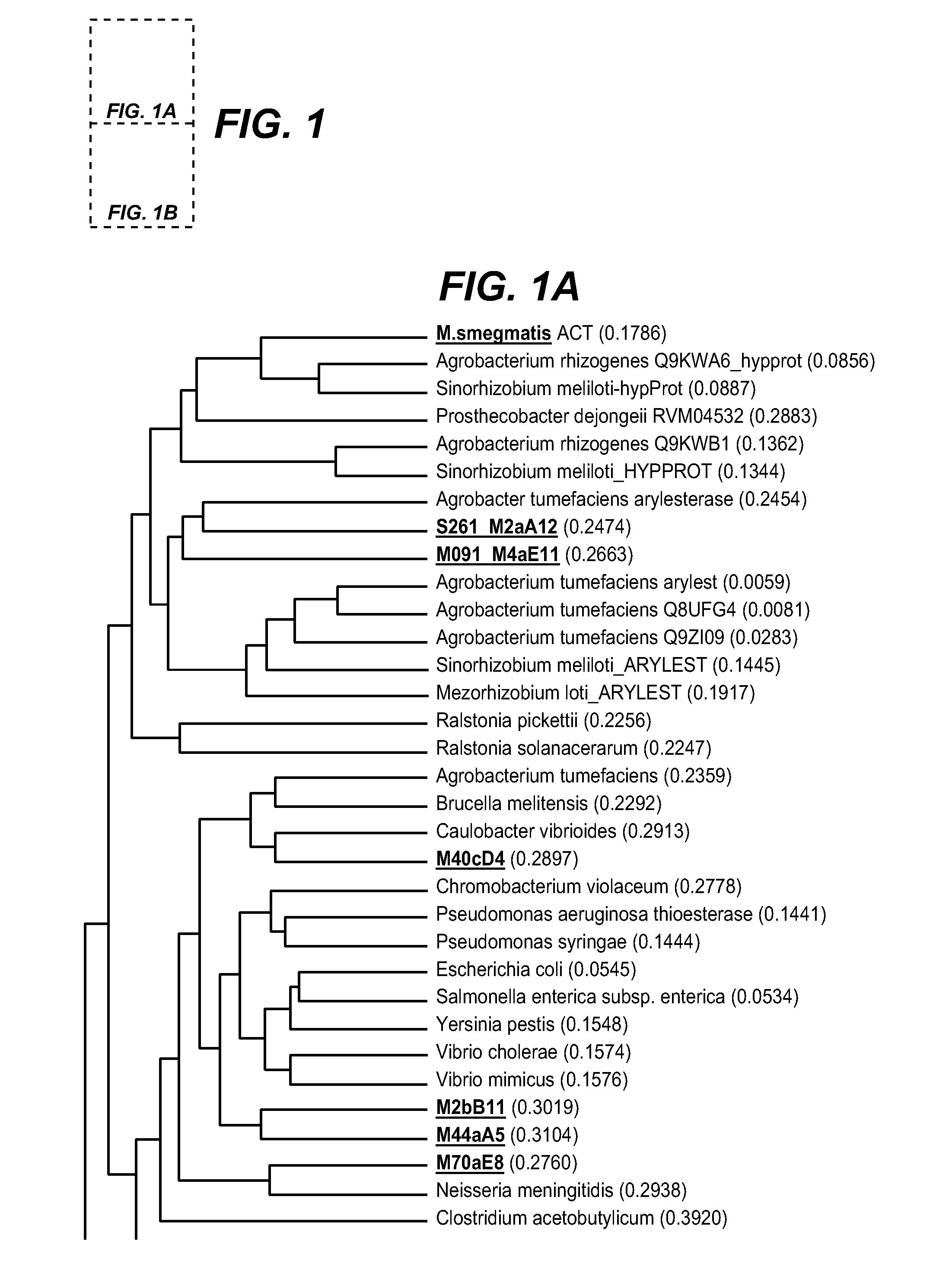 FIG. 1A

FIG. 1B

FIG. 1

FIG. 1A

M.smegmatis ACT (0.1786)
Agrobacterium rhizogenes Q9KWA6_hypprot (0.0856)
Sinorhizobium meliloti-hypProt (0.0887)
Prosthecobacter dejongeii RVM04532 (0.2883)
Agrobacterium rhizogenes Q9KWB1 (0.1362)
Sinorhizobium meliloti_HYPPROT (0.1344)
Agrobacter tumefaciens arylesterase (0.2454)
S261_M2aA12 (0.2474)
M091_M4aE11 (0.2663)
Agrobacterium tumefaciens arylest (0.0059)
Agrobacterium tumefaciens Q8UFG4 (0.0081)
Agrobacterium tumefaciens Q9ZI09 (0.0283)
Sinorhizobium meliloti_ARYLEST (0.1445)
Mezorhizobium loti_ARYLEST (0.1917)
Ralstonia pickettii (0.2256)
Ralstonia solanacerarum (0.2247)
Agrobacterium tumefaciens (0.2359)
Brucella melitensis (0.2292)
Caulobacter vibrioides (0.2913)
M40cD4 (0.2897)
Chromobacterium violaceum (0.2778)
Pseudomonas aeruginosa thioesterase (0.1441)
Pseudomonas syringae (0.1444)
Escherichia coli (0.0545)
Salmonella enterica subsp. enterica (0.0534)
Yersinia pestis (0.1548)
Vibrio cholerae (0.1574)
Vibrio mimicus (0.1576)
M2bB11 (0.3019)
M44aA5 (0.3104)
M70aE8 (0.2760)
Neisseria meningitidis (0.2938)
Clostridium acetobutylicum (0.3920)